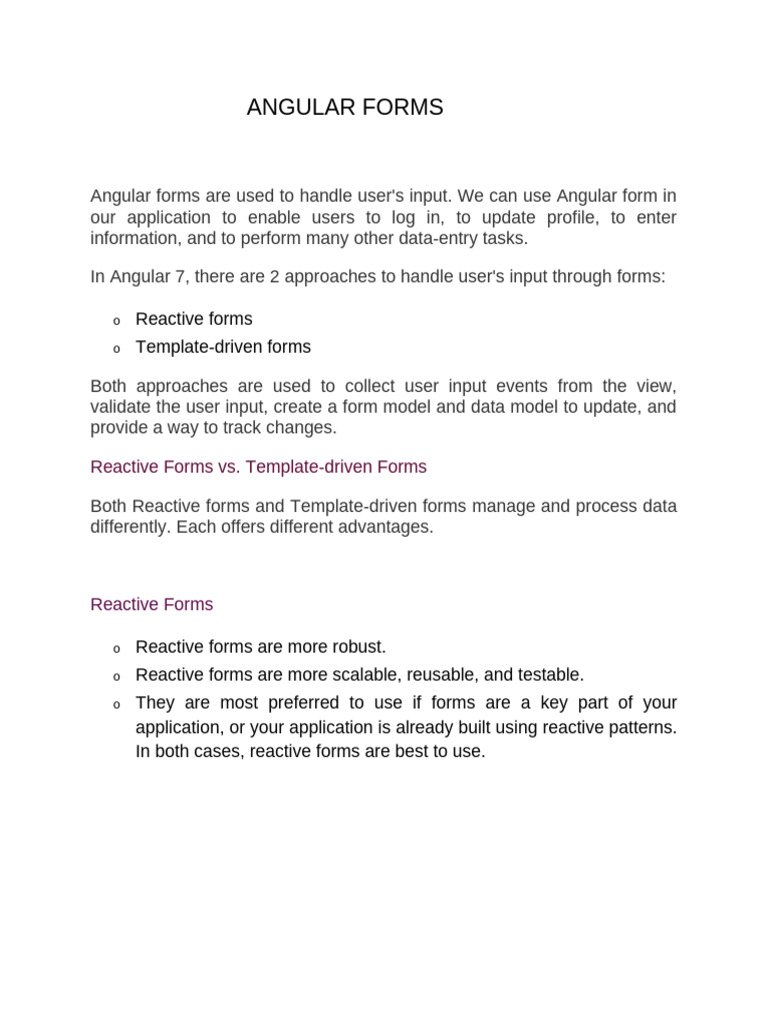 ANGULAR FORMS

Angular forms are used to handle user's input. We can use Angular form in our application to enable users to log in, to update profile, to enter information, and to perform many other data-entry tasks.

In Angular 7, there are 2 approaches to handle user's input through forms:

o Reactive forms
o Template-driven forms

Both approaches are used to collect user input events from the view, validate the user input, create a form model and data model to update, and provide a way to track changes.

Reactive Forms vs. Template-driven Forms

Both Reactive forms and Template-driven forms manage and process data differently. Each offers different advantages.

Reactive Forms

o Reactive forms are more robust.
o Reactive forms are more scalable, reusable, and testable.
o They are most preferred to use if forms are a key part of your application, or your application is already built using reactive patterns. In both cases, reactive forms are best to use.